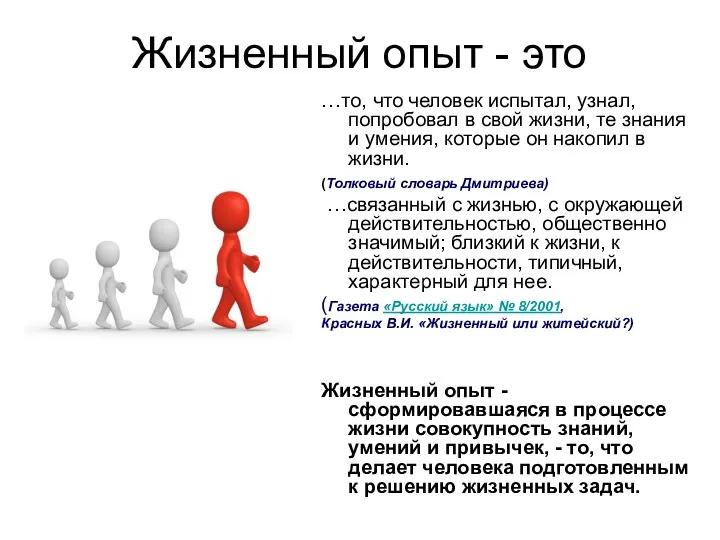 Жизненный опыт - это

…то, что человек испытал, узнал, попробовал в свой жизни, те знания и умения, которые он накопил в жизни.

(Толковый словарь Дмитриева)

…связанный с жизнью, с окружающей действительностью, общественно значимый; близкий к жизни, к действительности, типичный, характерный для нее.

(Газета «Русский язык» № 8/2001, Красных В.И. «Жизненный или житейский?)

Жизненный опыт - сформировавшаяся в процессе жизни совокупность знаний, умений и привычек, - то, что делает человека подготовленным к решению жизненных задач.